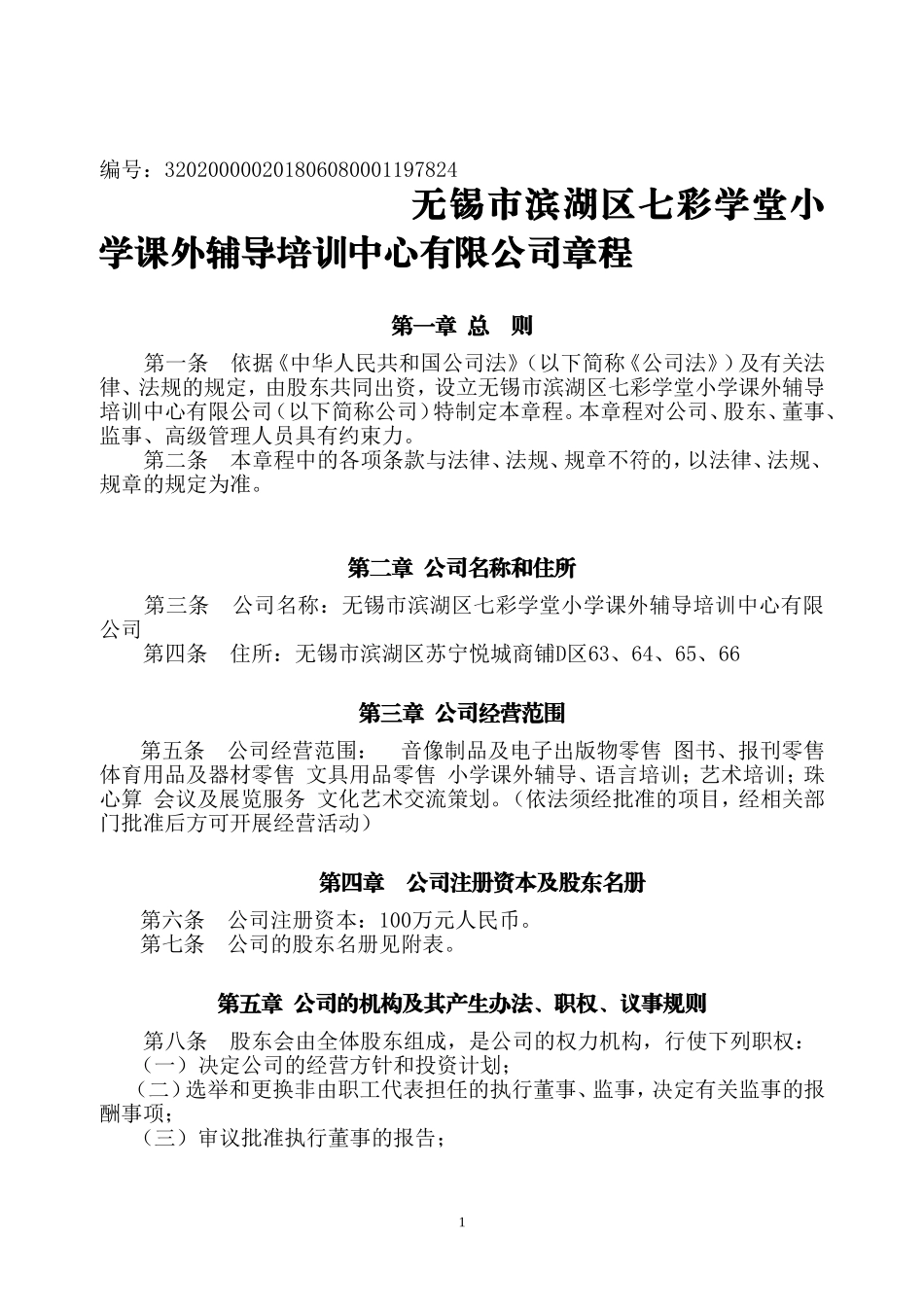 编号：320200000201806080001197824

无锡市滨湖区七彩学堂小学课外辅导培训中心有限公司章程

第一章 总 则

第一条 依据《中华人民共和国公司法》（以下简称《公司法》）及有关法律、法规的规定，由股东共同出资，设立无锡市滨湖区七彩学堂小学课外辅导培训中心有限公司（以下简称公司）特制定本章程。本章程对公司、股东、董事、监事、高级管理人员具有约束力。

第二条 本章程中的各项条款与法律、法规、规章不符的，以法律、法规、规章的规定为准。

第二章 公司名称和住所

第三条 公司名称：无锡市滨湖区七彩学堂小学课外辅导培训中心有限公司

第四条 住所：无锡市滨湖区苏宁悦城商铺D区63、64、65、66

第三章 公司经营范围

第五条 公司经营范围： 音像制品及电子出版物零售 图书、报刊零售 体育用品及器材零售 文具用品零售 小学课外辅导、语言培训；艺术培训；珠心算 会议及展览服务 文化艺术交流策划。（依法须经批准的项目，经相关部门批准后方可开展经营活动）

第四章 公司注册资本及股东名册

第六条 公司注册资本：100万元人民币。

第七条 公司的股东名册见附表。

第五章 公司的机构及其产生办法、职权、议事规则

第八条 股东会由全体股东组成，是公司的权力机构，行使下列职权：

（一）决定公司的经营方针和投资计划；

（二）选举和更换非由职工代表担任的执行董事、监事，决定有关监事的报酬事项；

（三）审议批准执行董事的报告；

1